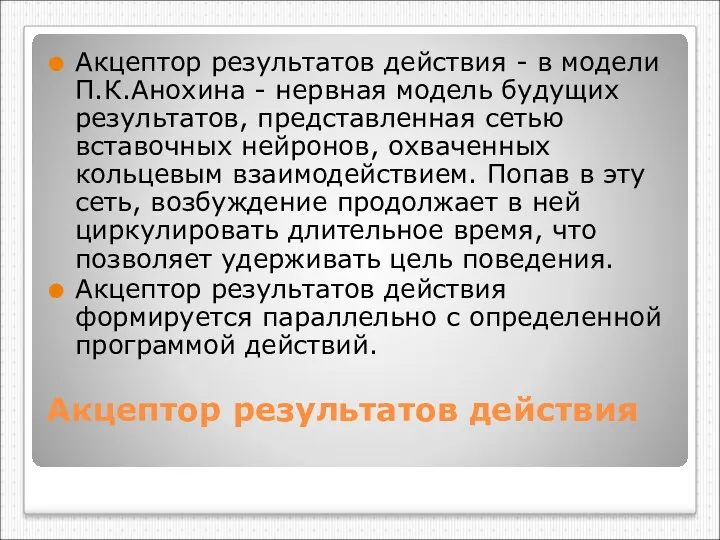 Акцептор результатов действия - в модели П.К.Анохина - нервная модель будущих результатов, представленная сетью вставочных нейронов, охваченных кольцевым взаимодействием. Попав в эту сеть, возбуждение продолжает в ней циркулировать длительное время, что позволяет удерживать цель поведения.

Акцептор результатов действия формируется параллельно с определенной программой действий.

Акцептор результатов действия